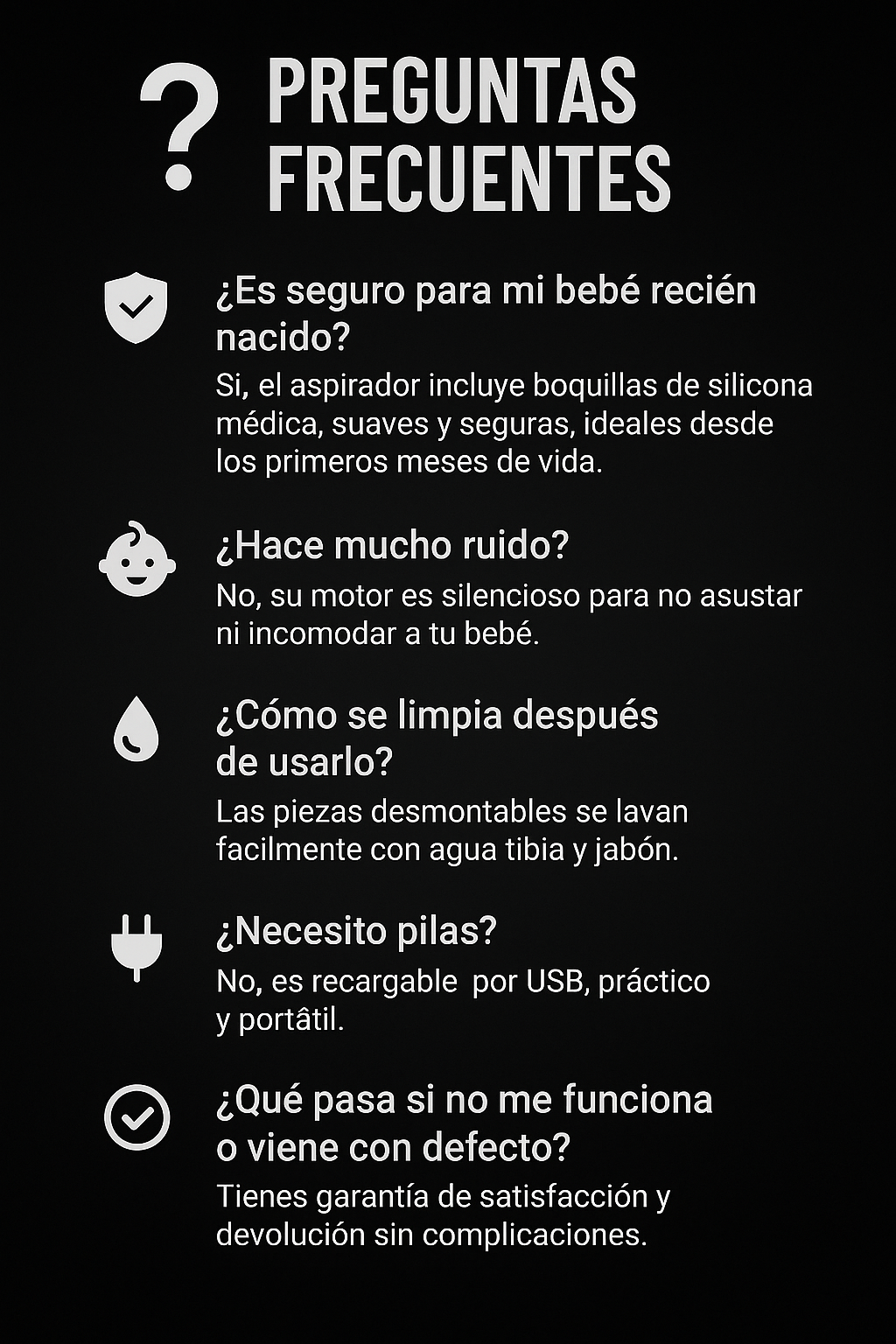 ?

PREGUNTAS FRECUENTES

¿Es seguro para mi bebé recién nacido?

Si, el aspirador incluye boquillas de silicona médica, suaves y seguras, ideales desde los primeros meses de vida.

¿Hace mucho ruido?

No, su motor es silencioso para no asustar ni incomodar a tu bebé.

¿Cómo se limpia después de usarlo?

Las piezas desmontables se lavan facilmente con agua tibia y jabón.

¿Necesito pilas?

No, es recargable por USB, práctico y portâtil.

¿Qué pasa si no me funciona o viene con defecto?

Tienes garantía de satisfacción y devolución sin complicaciones.